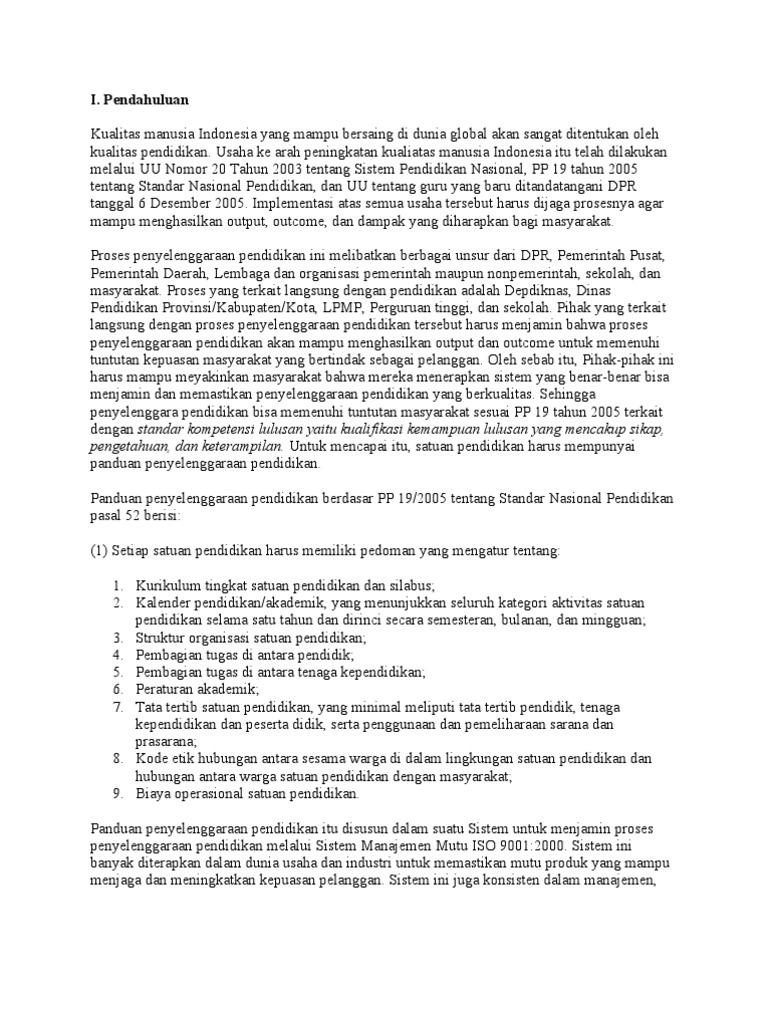 I. Pendahuluan

Kualitas manusia Indonesia yang mampu bersaing di dunia global akan sangat ditentukan oleh kualitas pendidikan. Usaha ke arah peningkatan kualiatas manusia Indonesia itu telah dilakukan melalui UU Nomor 20 Tahun 2003 tentang Sistem Pendidikan Nasional, PP 19 tahun 2005 tentang Standar Nasional Pendidikan, dan UU tentang guru yang baru ditandatangani DPR tanggal 6 Desember 2005. Implementasi atas semua usaha tersebut harus dijaga prosesnya agar mampu menghasilkan output, outcome, dan dampak yang diharapkan bagi masyarakat.

Proses penyelenggaraan pendidikan ini melibatkan berbagai unsur dari DPR, Pemerintah Pusat, Pemerintah Daerah, Lembaga dan organisasi pemerintah maupun nonpemerintah, sekolah, dan masyarakat. Proses yang terkait langsung dengan pendidikan adalah Depdiknas, Dinas Pendidikan Provinsi/Kabupaten/Kota, LPMP, Perguruan tinggi, dan sekolah. Pihak yang terkait langsung dengan proses penyelenggaraan pendidikan tersebut harus menjamin bahwa proses penyelenggaraan pendidikan akan mampu menghasilkan output dan outcome untuk memenuhi tuntutan kepuasan masyarakat yang bertindak sebagai pelanggan. Oleh sebab itu, Pihak-pihak ini harus mampu meyakinkan masyarakat bahwa mereka menerapkan sistem yang benar-benar bisa menjamin dan memastikan penyelenggaraan pendidikan yang berkualitas. Sehingga penyelenggara pendidikan bisa memenuhi tuntutan masyarakat sesuai PP 19 tahun 2005 terkait dengan standar kompetensi lulusan yaitu kualifikasi kemampuan lulusan yang mencakup sikap, pengetahuan, dan keterampilan. Untuk mencapai itu, satuan pendidikan harus mempunyai panduan penyelenggaraan pendidikan.

Panduan penyelenggaraan pendidikan berdasar PP 19/2005 tentang Standar Nasional Pendidikan pasal 52 berisi:

(1) Setiap satuan pendidikan harus memiliki pedoman yang mengatur tentang:

1. Kurikulum tingkat satuan pendidikan dan silabus;
2. Kalender pendidikan/akademik, yang menunjukkan seluruh kategori aktivitas satuan pendidikan selama satu tahun dan dirinci secara semesteran, bulanan, dan mingguan;
3. Struktur organisasi satuan pendidikan;
4. Pembagian tugas di antara pendidik;
5. Pembagian tugas di antara tenaga kependidikan;
6. Peraturan akademik;
7. Tata tertib satuan pendidikan, yang minimal meliputi tata tertib pendidik, tenaga kependidikan dan peserta didik, serta penggunaan dan pemeliharaan sarana dan prasarana;
8. Kode etik hubungan antara sesama warga di dalam lingkungan satuan pendidikan dan hubungan antara warga satuan pendidikan dengan masyarakat;
9. Biaya operasional satuan pendidikan.

Panduan penyelenggaraan pendidikan itu disusun dalam suatu Sistem untuk menjamin proses penyelenggaraan pendidikan melalui Sistem Manajemen Mutu ISO 9001:2000. Sistem ini banyak diterapkan dalam dunia usaha dan industri untuk memastikan mutu produk yang mampu menjaga dan meningkatkan kepuasan pelanggan. Sistem ini juga konsisten dalam manajemen,